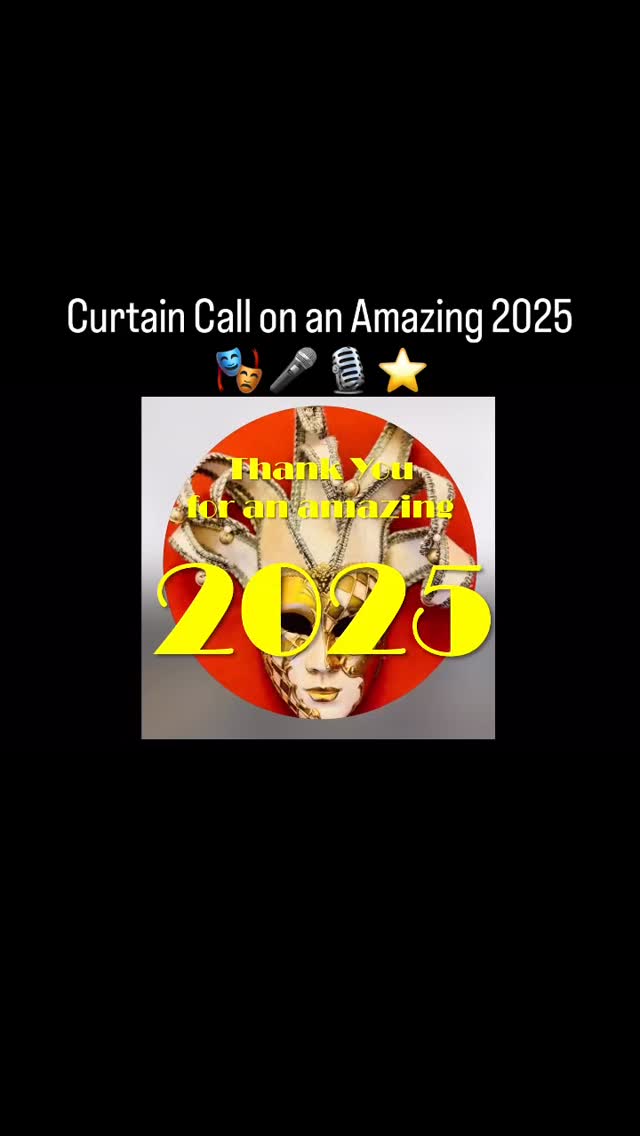 Curtain Call on an Amazing 2025
🎭🎤🎙️⭐

Thank You
for an amazing
2025